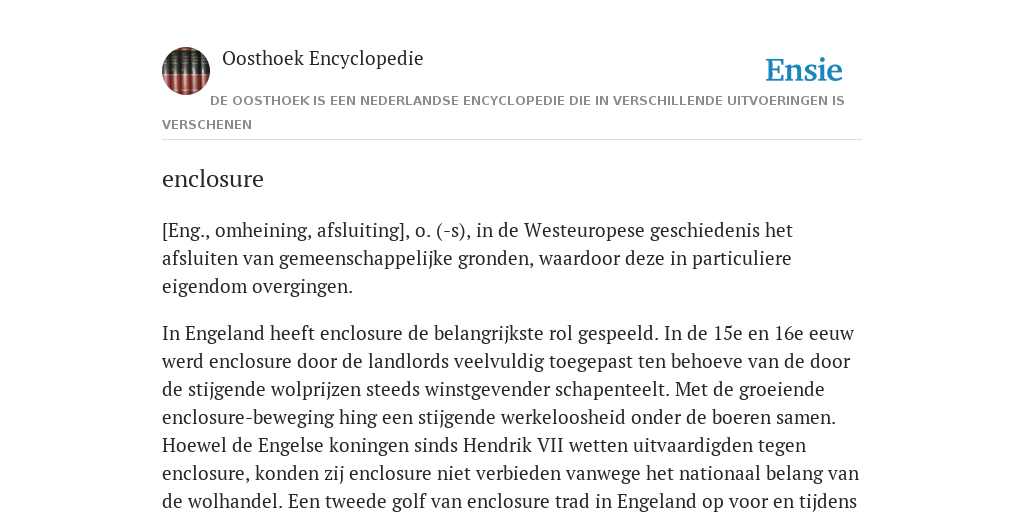 Oosthoek Encyclopedie

Ensie

DE OOSTHOEK IS EEN NEDERLANDSE ENCYCLOPEDIE DIE IN VERSCHILLENDE UITVOERINGEN IS VERSCHENEN

enclosure

[Eng., omheining, afsluiting], o. (-s), in de Westeuropese geschiedenis het afsluiten van gemeenschappelijke gronden, waardoor deze in particuliere eigendom overgingen.

In Engeland heeft enclosure de belangrijkste rol gespeeld. In de 15e en 16e eeuw werd enclosure door de landlords veelvuldig toegepast ten behoeve van de door de stijgende wolprijzen steeds winstgevender schapenteelt. Met de groeiende enclosure-beweging hing een stijgende werkeloosheid onder de boeren samen. Hoewel de Engelse koningen sinds Hendrik VII wetten uitvaardigden tegen enclosure, konden zij enclosure niet verbieden vanwege het nationaal belang van de wolhandel. Een tweede golf van enclosure trad in Engeland op voor en tijdens